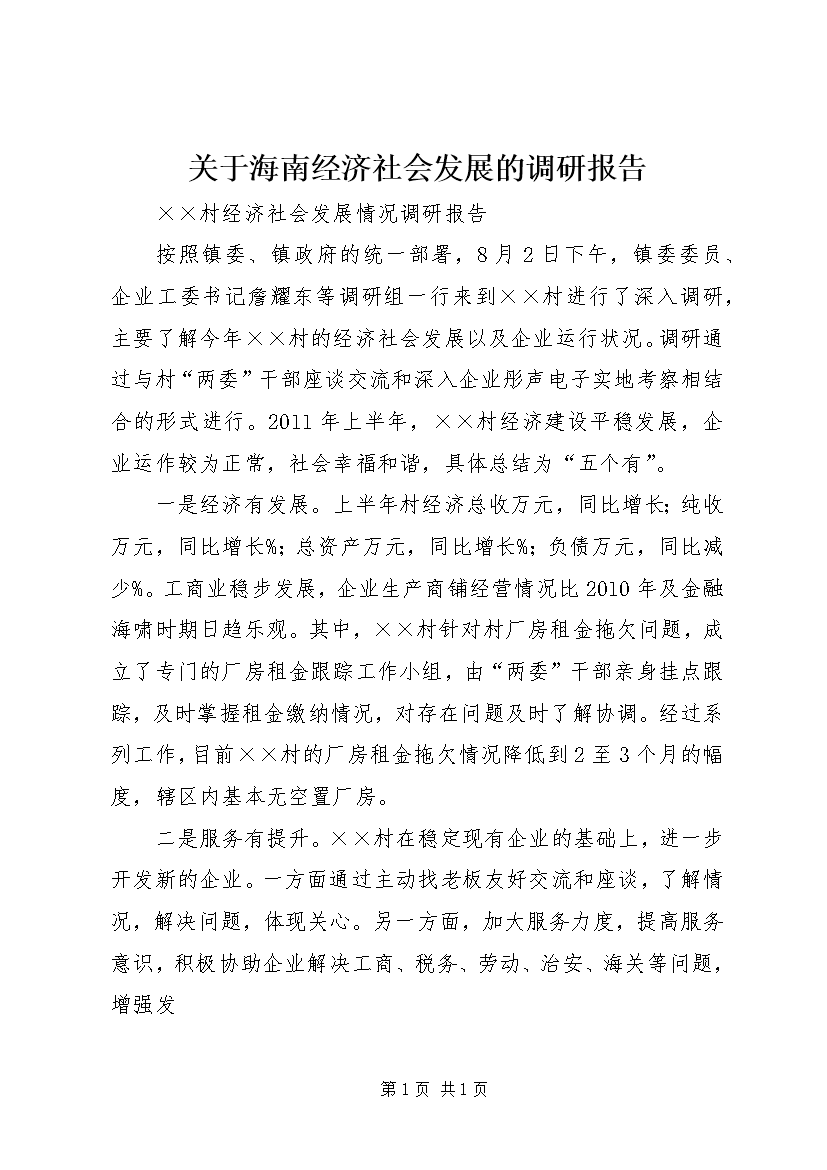 关于海南经济社会发展的调研报告

××村经济社会发展情况调研报告

按照镇委、镇政府的统一部署，8月2日下午，镇委委员、企业工委书记詹耀东等调研组一行来到××村进行了深入调研，主要了解今年××村的经济社会发展以及企业运行状况。调研通过与村“两委”干部座谈交流和深入企业彤声电子实地考察相结合的形式进行。2011年上半年，××村经济建设平稳发展，企业运作较为正常，社会幸福和谐，具体总结为“五个有”。

一是经济有发展。上半年村经济总收万元，同比增长;纯收万元，同比增长%;总资产万元，同比增长%;负债万元，同比减少%。工商业稳步发展，企业生产商铺经营情况比2010年及金融海啸时期日趋乐观。其中，××村针对村厂房租金拖欠问题，成立了专门的厂房租金跟踪工作小组，由“两委”干部亲身挂点跟踪，及时掌握租金缴纳情况，对存在问题及时了解协调。经过系列工作，目前××村的厂房租金拖欠情况降低到2至3个月的幅度，辖区内基本无空置厂房。

二是服务有提升。××村在稳定现有企业的基础上，进一步开发新的企业。一方面通过主动找老板友好交流和座谈，了解情况，解决问题，体现关心。另一方面，加大服务力度，提高服务意识，积极协助企业解决工商、税务、劳动、治安、海关等问题，增强发

第1页 共1页